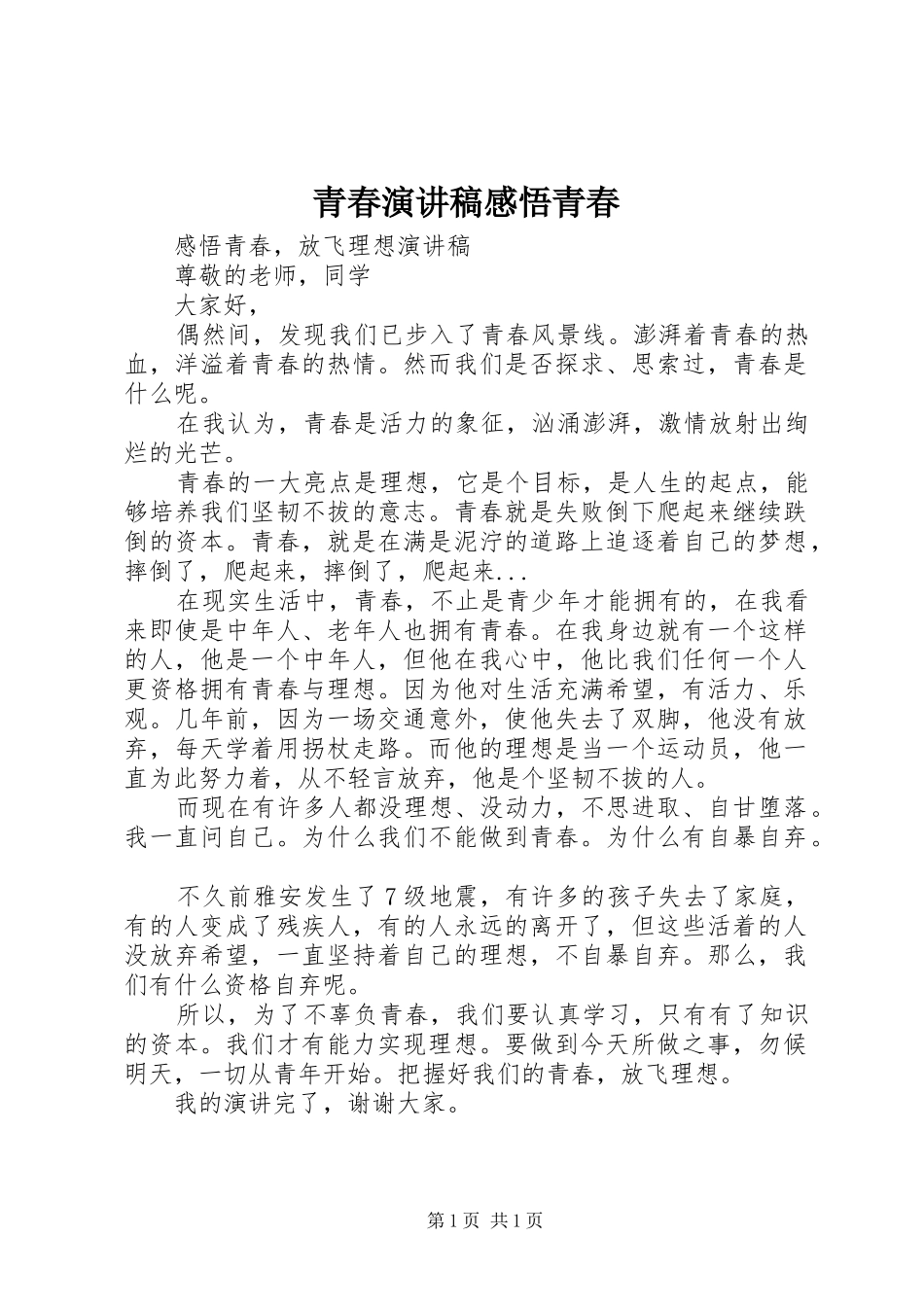 青春演讲稿感悟青春

感悟青春，放飞理想演讲稿

尊敬的老师，同学

大家好，

偶然间，发现我们已步入了青春风景线。澎湃着青春的热血，洋溢着青春的热情。然而我们是否探求、思索过，青春是什么呢。

在我认为，青春是活力的象征，汹涌澎湃，激情放射出绚烂的光芒。

青春的一大亮点是理想，它是个目标，是人生的起点，能够培养我们坚韧不拔的意志。青春就是失败倒下爬起来继续跌倒的资本。青春，就是在满是泥泞的道路上追逐着自己的梦想，摔倒了，爬起来，摔倒了，爬起来...

在现实生活中，青春，不止是青少年才能拥有的，在我看来即使是中年人、老年人也拥有青春。在我身边就有一个这样的人，他是一个中年人，但他在我心中，他比我们任何一个人更资格拥有青春与理想。因为他对生活充满希望，有活力、乐观。几年前，因为一场交通意外，使他失去了双脚，他没有放弃，每天学着用拐杖走路。而他的理想是当一个运动员，他一直为此努力着，从不轻言放弃，他是个坚韧不拔的人。

而现在有许多人都没理想、没动力，不思进取、自甘堕落。我一直问自己。为什么我们不能做到青春。为什么有自暴自弃。

不久前雅安发生了7级地震，有许多的孩子失去了家庭，有的人变成了残疾人，有的人永远的离开了，但这些活着的人没放弃希望，一直坚持着自己的理想，不自暴自弃。那么，我们有什么资格自弃呢。

所以，为了不辜负青春，我们要认真学习，只有有了知识的资本。我们才有能力实现理想。要做到今天所做之事，勿候明天，一切从青年开始。把握好我们的青春，放飞理想。

我的演讲完了，谢谢大家。

第1页 共1页